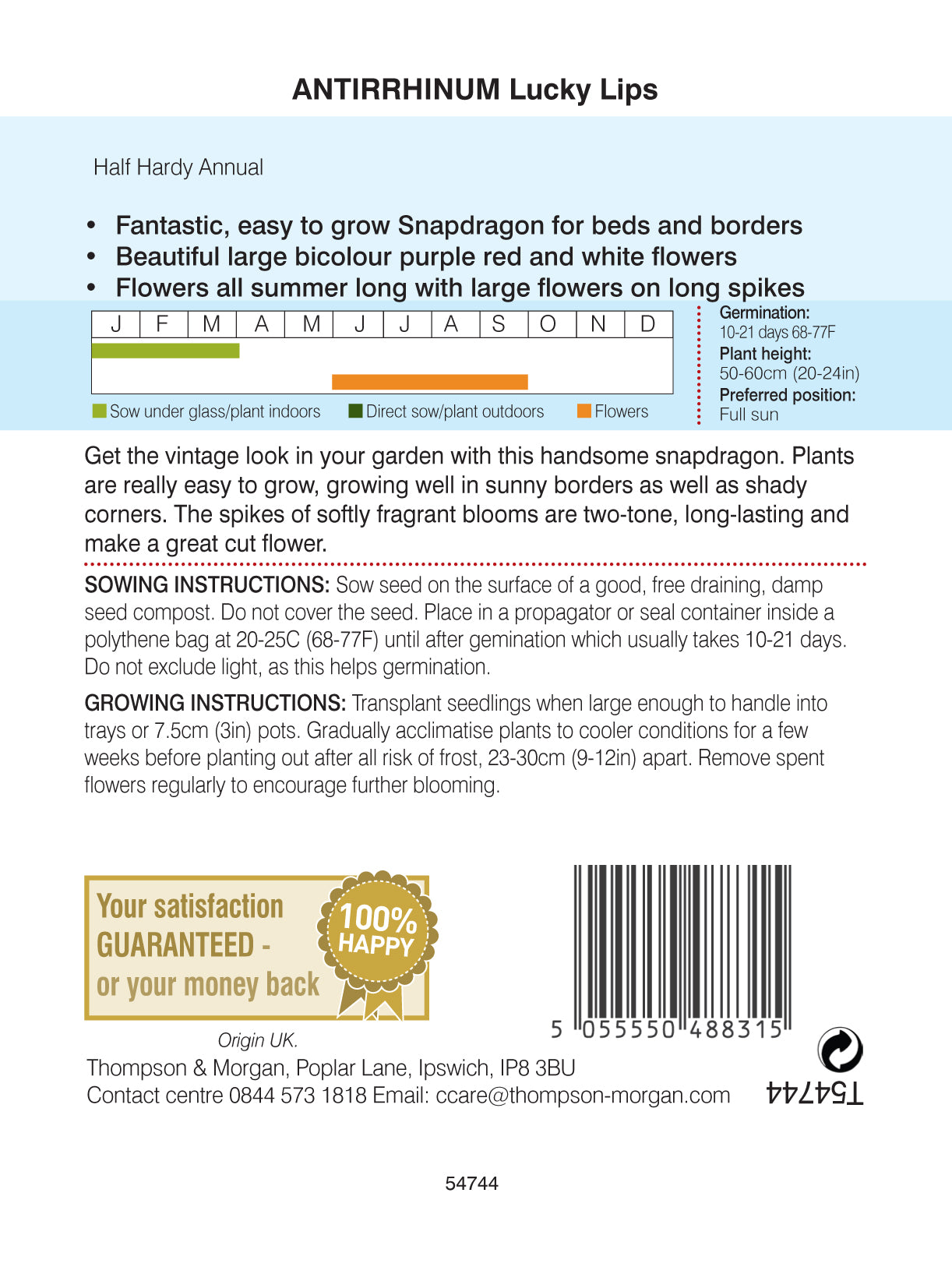 ANTIRRHINUM Lucky Lips

Half Hardy Annual

• Fantastic, easy to grow Snapdragon for beds and borders
• Beautiful large bicolour purple red and white flowers
• Flowers all summer long with large flowers on long spikes

| J | F | M | A | M | J | J | A | S | O | N | D |
|---|---|---|---|---|---|---|---|---|---|---|---|

Sow under glass/plant indoors   Direct sow/plant outdoors   Flowers

Germination:
10-21 days 68-77F
Plant height:
50-60cm (20-24in)
Preferred position:
Full sun

Get the vintage look in your garden with this handsome snapdragon. Plants are really easy to grow, growing well in sunny borders as well as shady corners. The spikes of softly fragrant blooms are two-tone, long-lasting and make a great cut flower.

SOWING INSTRUCTIONS: Sow seed on the surface of a good, free draining, damp seed compost. Do not cover the seed. Place in a propagator or seal container inside a polythene bag at 20-25C (68-77F) until after gemination which usually takes 10-21 days. Do not exclude light, as this helps germination.

GROWING INSTRUCTIONS: Transplant seedlings when large enough to handle into trays or 7.5cm (3in) pots. Gradually acclimatise plants to cooler conditions for a few weeks before planting out after all risk of frost, 23-30cm (9-12in) apart. Remove spent flowers regularly to encourage further blooming.

Your satisfaction GUARANTEED - or your money back

100% HAPPY

5 055550 488315

Origin UK.
Thompson & Morgan, Poplar Lane, Ipswich, IP8 3BU
Contact centre 0844 573 1818 Email: ccare@thompson-morgan.com

T54744

54744